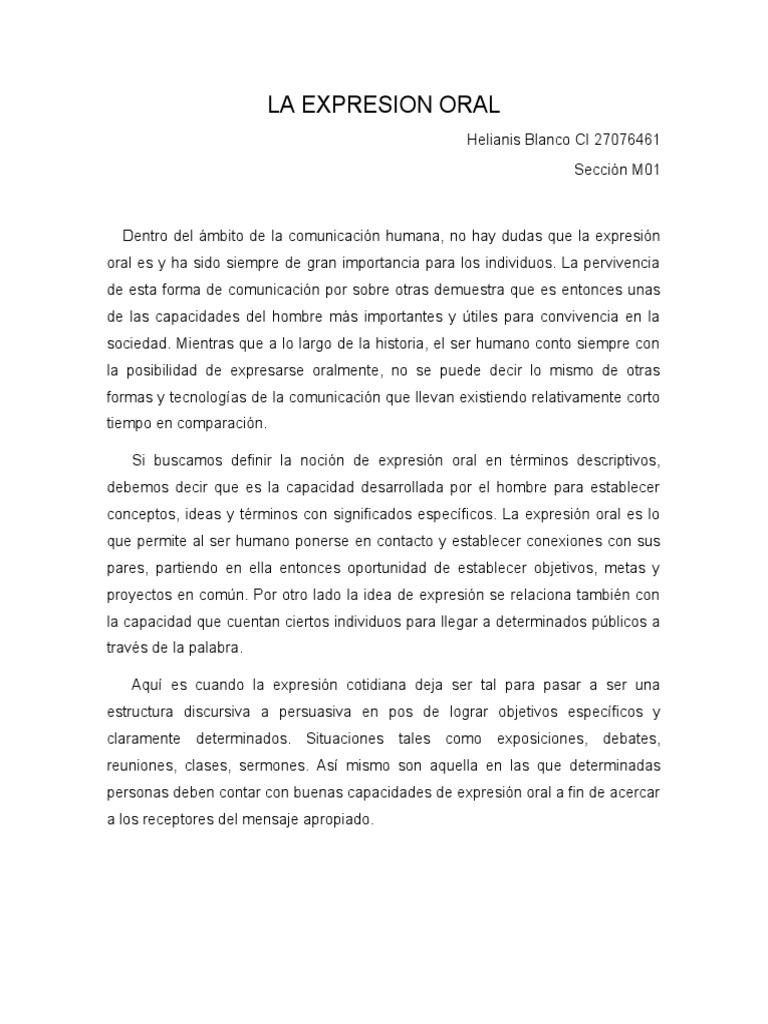 LA EXPRESION ORAL

Helianis Blanco CI 27076461

Sección M01

Dentro del ámbito de la comunicación humana, no hay dudas que la expresión oral es y ha sido siempre de gran importancia para los individuos. La pervivencia de esta forma de comunicación por sobre otras demuestra que es entonces unas de las capacidades del hombre más importantes y útiles para convivencia en la sociedad. Mientras que a lo largo de la historia, el ser humano conto siempre con la posibilidad de expresarse oralmente, no se puede decir lo mismo de otras formas y tecnologías de la comunicación que llevan existiendo relativamente corto tiempo en comparación.

Si buscamos definir la noción de expresión oral en términos descriptivos, debemos decir que es la capacidad desarrollada por el hombre para establecer conceptos, ideas y términos con significados específicos. La expresión oral es lo que permite al ser humano ponerse en contacto y establecer conexiones con sus pares, partiendo en ella entonces oportunidad de establecer objetivos, metas y proyectos en común. Por otro lado la idea de expresión se relaciona también con la capacidad que cuentan ciertos individuos para llegar a determinados públicos a través de la palabra.

Aquí es cuando la expresión cotidiana deja ser tal para pasar a ser una estructura discursiva a persuasiva en pos de lograr objetivos específicos y claramente determinados. Situaciones tales como exposiciones, debates, reuniones, clases, sermones. Así mismo son aquella en las que determinadas personas deben contar con buenas capacidades de expresión oral a fin de acercar a los receptores del mensaje apropiado.